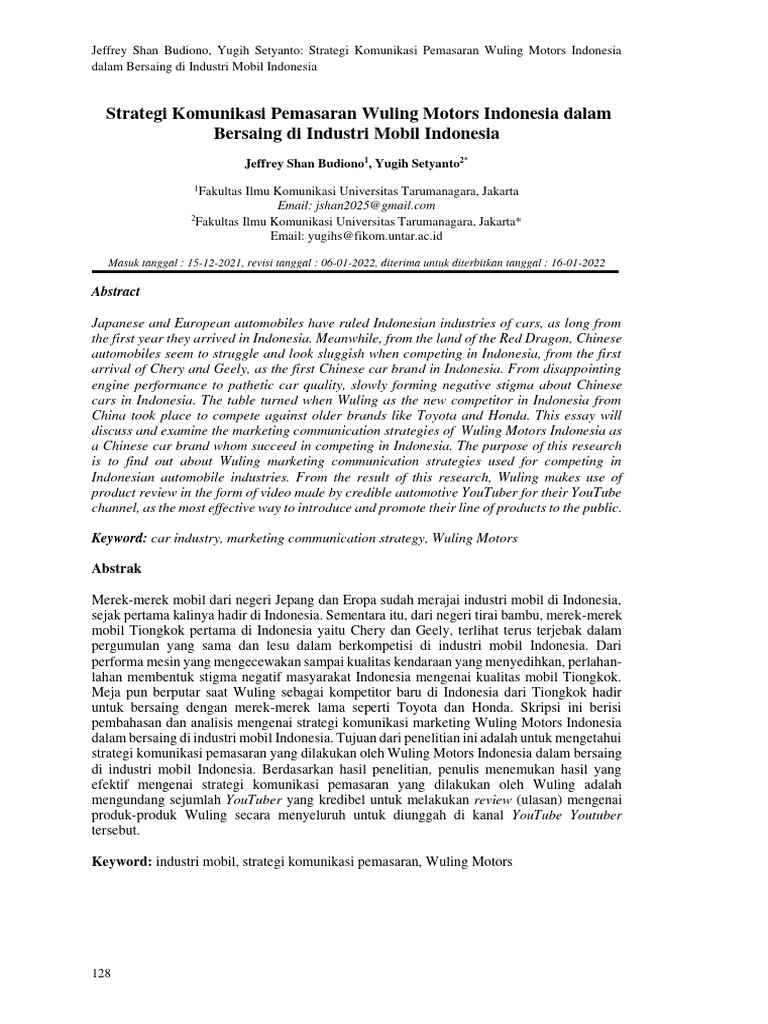 Jeffrey Shan Budiono, Yugih Setyanto: Strategi Komunikasi Pemasaran Wuling Motors Indonesia dalam Bersaing di Industri Mobil Indonesia

Strategi Komunikasi Pemasaran Wuling Motors Indonesia dalam Bersaing di Industri Mobil Indonesia

Jeffrey Shan Budiono$^1$, Yugih Setyanto$^{2*}$

$^1$Fakultas Ilmu Komunikasi Universitas Tarumanagara, Jakarta
Email: jshan2025@gmail.com
$^2$Fakultas Ilmu Komunikasi Universitas Tarumanagara, Jakarta*
Email: yugihs@fikom.untar.ac.id

Masuk tanggal : 15-12-2021, revisi tanggal : 06-01-2022, diterima untuk diterbitkan tanggal : 16-01-2022

Abstract

Japanese and European automobiles have ruled Indonesian industries of cars, as long from the first year they arrived in Indonesia. Meanwhile, from the land of the Red Dragon, Chinese automobiles seem to struggle and look sluggish when competing in Indonesia, from the first arrival of Chery and Geely, as the first Chinese car brand in Indonesia. From disappointing engine performance to pathetic car quality, slowly forming negative stigma about Chinese cars in Indonesia. The table turned when Wuling as the new competitor in Indonesia from China took place to compete against older brands like Toyota and Honda. This essay will discuss and examine the marketing communication strategies of Wuling Motors Indonesia as a Chinese car brand whom succeed in competing in Indonesia. The purpose of this research is to find out about Wuling marketing communication strategies used for competing in Indonesian automobile industries. From the result of this research, Wuling makes use of product review in the form of video made by credible automotive YouTuber for their YouTube channel, as the most effective way to introduce and promote their line of products to the public.

Keyword: car industry, marketing communication strategy, Wuling Motors

Abstrak

Merek-merek mobil dari negeri Jepang dan Eropa sudah merajai industri mobil di Indonesia, sejak pertama kalinya hadir di Indonesia. Sementara itu, dari negeri tirai bambu, merek-merek mobil Tiongkok pertama di Indonesia yaitu Chery dan Geely, terlihat terus terjebak dalam pergumulan yang sama dan lesu dalam berkompetisi di industri mobil Indonesia. Dari performa mesin yang mengecewakan sampai kualitas kendaraan yang menyedihkan, perlahan-lahan membentuk stigma negatif masyarakat Indonesia mengenai kualitas mobil Tiongkok. Meja pun berputar saat Wuling sebagai kompetitor baru di Indonesia dari Tiongkok hadir untuk bersaing dengan merek-merek lama seperti Toyota dan Honda. Skripsi ini berisi pembahasan dan analisis mengenai strategi komunikasi marketing Wuling Motors Indonesia dalam bersaing di industri mobil Indonesia. Tujuan dari penelitian ini adalah untuk mengetahui strategi komunikasi pemasaran yang dilakukan oleh Wuling Motors Indonesia dalam bersaing di industri mobil Indonesia. Berdasarkan hasil penelitian, penulis menemukan hasil yang efektif mengenai strategi komunikasi pemasaran yang dilakukan oleh Wuling adalah mengundang sejumlah YouTuber yang kredibel untuk melakukan review (ulasan) mengenai produk-produk Wuling secara menyeluruh untuk diunggah di kanal YouTube Youtuber tersebut.

Keyword: industri mobil, strategi komunikasi pemasaran, Wuling Motors

128